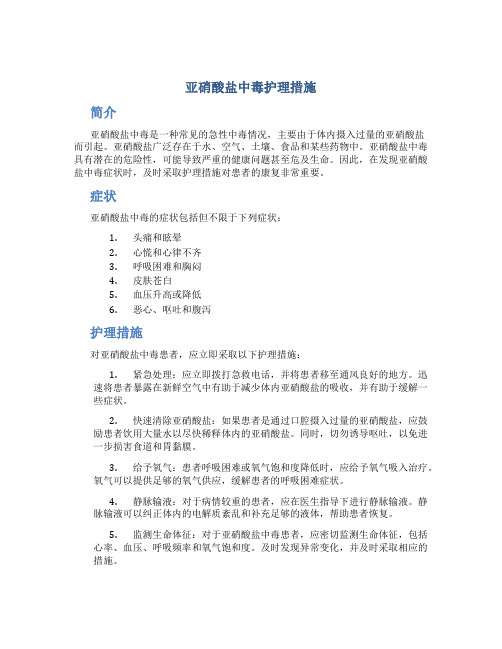 亚硝酸盐中毒护理措施

简介

亚硝酸盐中毒是一种常见的急性中毒情况，主要由于体内摄入过量的亚硝酸盐而引起。亚硝酸盐广泛存在于水、空气、土壤、食品和某些药物中。亚硝酸盐中毒具有潜在的危险性，可能导致严重的健康问题甚至危及生命。因此，在发现亚硝酸盐中毒症状时，及时采取护理措施对患者的康复非常重要。

症状

亚硝酸盐中毒的症状包括但不限于下列症状：

1. 头痛和眩晕
2. 心慌和心律不齐
3. 呼吸困难和胸闷
4. 皮肤苍白
5. 血压升高或降低
6. 恶心、呕吐和腹泻

护理措施

对亚硝酸盐中毒患者，应立即采取以下护理措施：

1. 紧急处理：应立即拨打急救电话，并将患者移至通风良好的地方。迅速将患者暴露在新鲜空气中有助于减少体内亚硝酸盐的吸收，并有助于缓解一些症状。

2. 快速清除亚硝酸盐：如果患者是通过口腔摄入过量的亚硝酸盐，应鼓励患者饮用大量水以尽快稀释体内的亚硝酸盐。同时，切勿诱导呕吐，以免进一步损害食道和胃黏膜。

3. 给予氧气：患者呼吸困难或氧气饱和度降低时，应给予氧气吸入治疗。氧气可以提供足够的氧气供应，缓解患者的呼吸困难症状。

4. 静脉输液：对于病情较重的患者，应在医生指导下进行静脉输液。静脉输液可以纠正体内的电解质紊乱和补充足够的液体，帮助患者恢复。

5. 监测生命体征：对于亚硝酸盐中毒患者，应密切监测生命体征，包括心率、血压、呼吸频率和氧气饱和度。及时发现异常变化，并及时采取相应的措施。